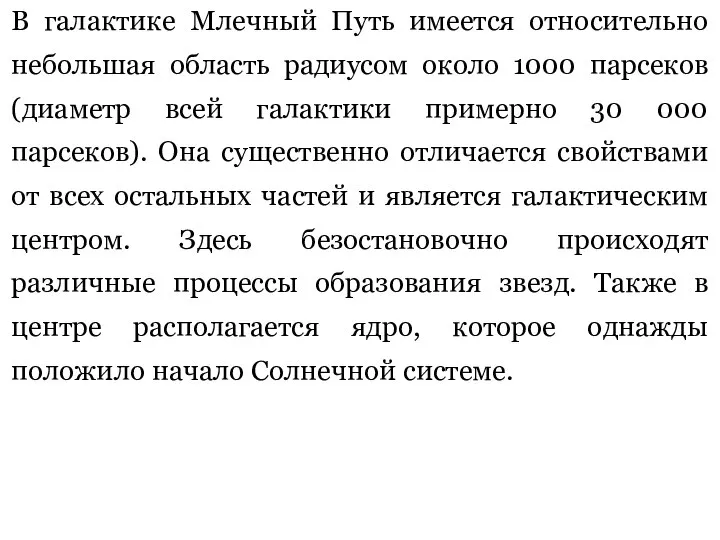 В галактике Млечный Путь имеется относительно небольшая область радиусом около 1000 парсеков (диаметр всей галактики примерно 30 000 парсеков). Она существенно отличается свойствами от всех остальных частей и является галактическим центром. Здесь безостановочно происходят различные процессы образования звезд. Также в центре располагается ядро, которое однажды положило начало Солнечной системе.